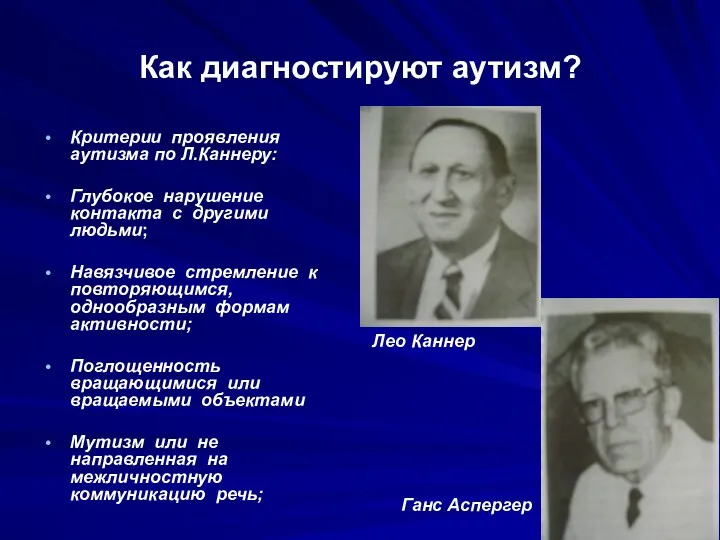 Как диагностируют аутизм?

• Критерии проявления аутизма по Л.Каннеру:

• Глубокое нарушение контакта с другими людьми;

• Навязчивое стремление к повторяющимся, однообразным формам активности;

• Поглощенность вращающимися или вращаемыми объектами

• Мутизм или не направленная на межличностную коммуникацию речь;

Лео Каннер

Ганс Аспергер